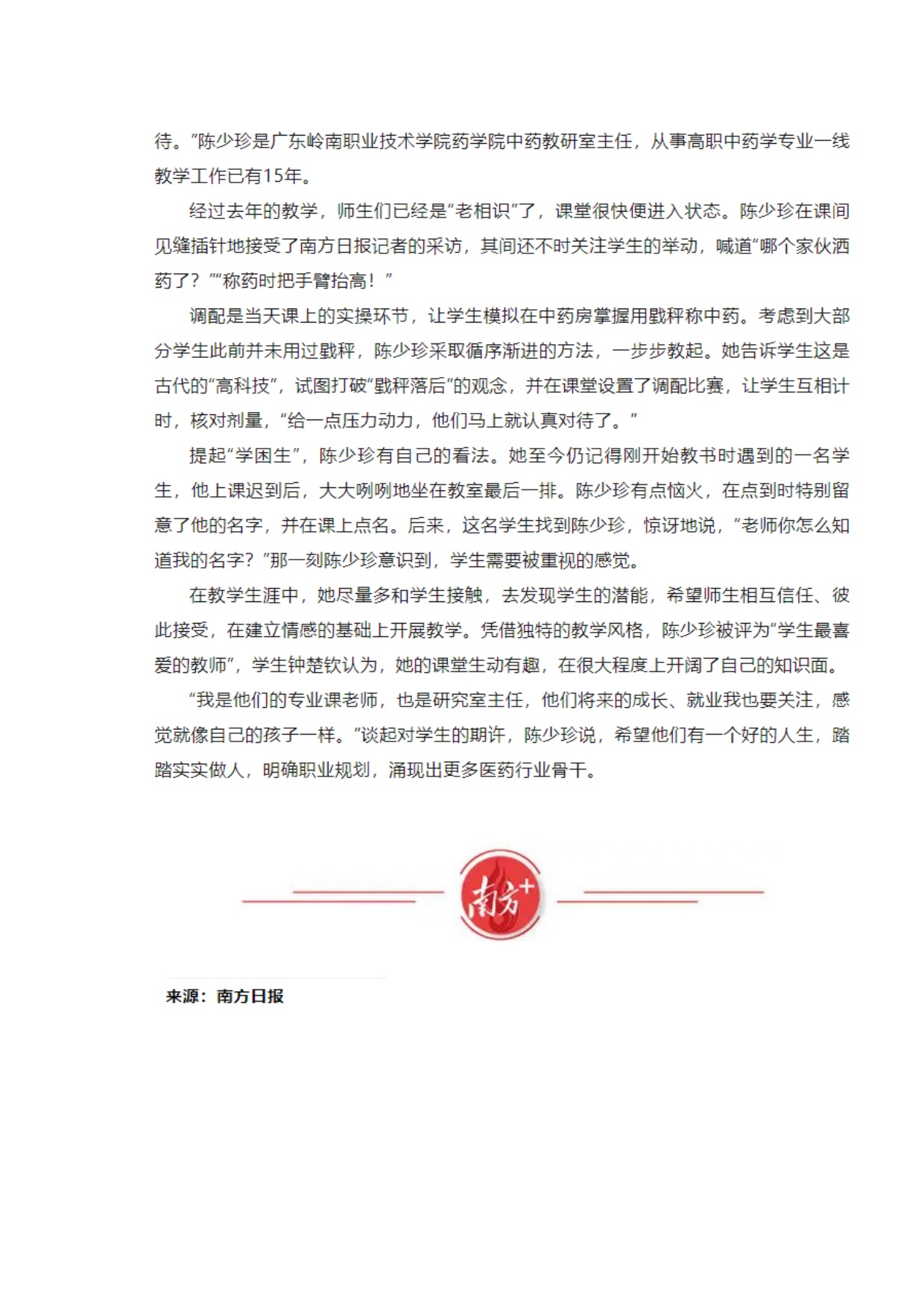 待。”陈少珍是广东岭南职业技术学院药学院中药教研室主任，从事高职中药学专业一线教学工作已有15年。

经过去年的教学，师生们已经是“老相识”了，课堂很快便进入状态。陈少珍在课间见缝插针地接受了南方日报记者的采访，其间还不时关注学生的举动，喊道“哪个家伙洒药了？”“称药时把手臂抬高！”

调配是当天课上的实操环节，让学生模拟在中药房掌握用戥秤称中药。考虑到大部分学生此前并未用过戥秤，陈少珍采取循序渐进的方法，一步步教起。她告诉学生这是古代的“高科技”，试图打破“戥秤落后”的观念，并在课堂设置了调配比赛，让学生互相计时，核对剂量，“给一点压力动力，他们马上就认真对待了。”

提起“学困生”，陈少珍有自己的看法。她至今仍记得刚开始教书时遇到的一名学生，他上课迟到后，大大咧咧地坐在教室最后一排。陈少珍有点恼火，在点到时特别留意了他的名字，并在课上点名。后来，这名学生找到陈少珍，惊讶地说，“老师你怎么知道我的名字？”那一刻陈少珍意识到，学生需要被重视的感觉。

在教学生涯中，她尽量多和学生接触，去发现学生的潜能，希望师生相互信任、彼此接受，在建立情感的基础上开展教学。凭借独特的教学风格，陈少珍被评为“学生最喜爱的教师”，学生钟楚钦认为，她的课堂生动有趣，在很大程度上开阔了自己的知识面。

“我是他们的专业课老师，也是研究室主任，他们将来的成长、就业我也要关注，感觉就像自己的孩子一样。”谈起对学生的期许，陈少珍说，希望他们有一个好的人生，踏踏实实做人，明确职业规划，涌现出更多医药行业骨干。

南方+

来源：南方日报